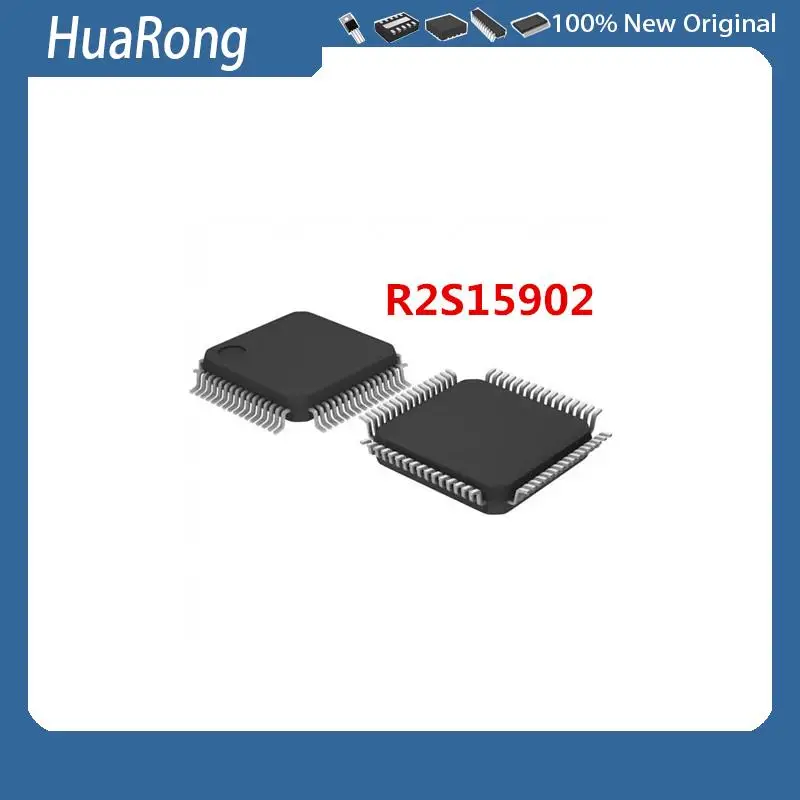 HuaRong

100% New Original

R2S15902